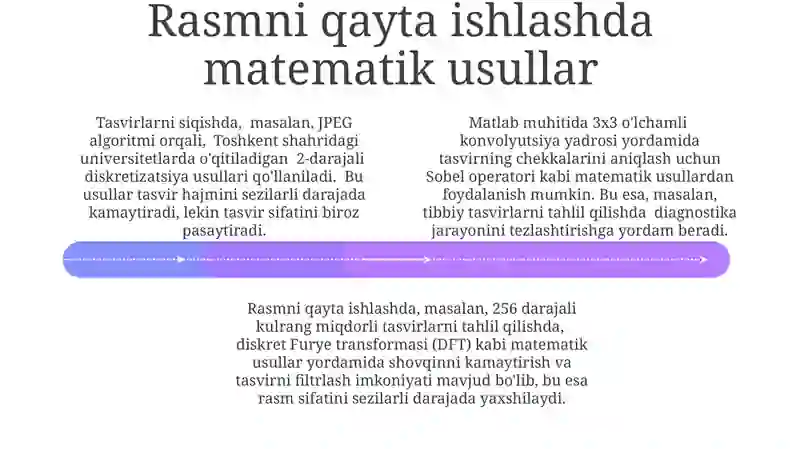 Rasmni qayta ishlashda matematik usullar

Tasvirlarni siqishda, masalan, JPEG algoritmi orqali, Toshkent shahridagi universitetlarda o'qitiladigan 2-darajali diskretizatsiya usullari qo'llaniladi. Bu usullar tasvir hajmini sezilarli darajada kamaytiradi, lekin tasvir sifatini biroz pasaytiradi.

Matlab muhitida 3x3 o'lchamli konvolyutsiya yadrosi yordamida tasvirning chekkalarini aniqlash uchun Sobel operatori kabi matematik usullardan foydalanish mumkin. Bu esa, masalan, tibbiy tasvirlarni tahlil qilishda diagnostika jarayonini tezlashtirishga yordam beradi.

Rasmni qayta ishlashda, masalan, 256 darajali kulrang miqdorli tasvirlarni tahlil qilishda, diskret Furye transformasi (DFT) kabi matematik usullar yordamida shovqinni kamaytirish va tasvirni filtrlash imkoniyati mavjud bo'lib, bu esa rasm sifatini sezilarli darajada yaxshilaydi.